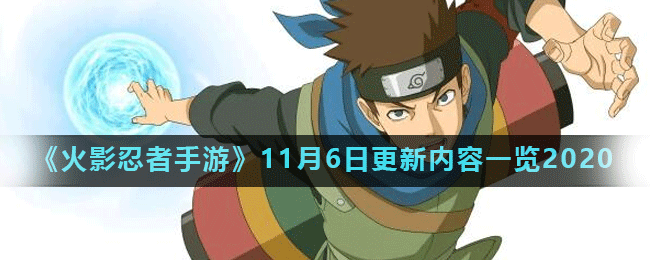 《火影忍者手游》11月6日更新内容一览2020